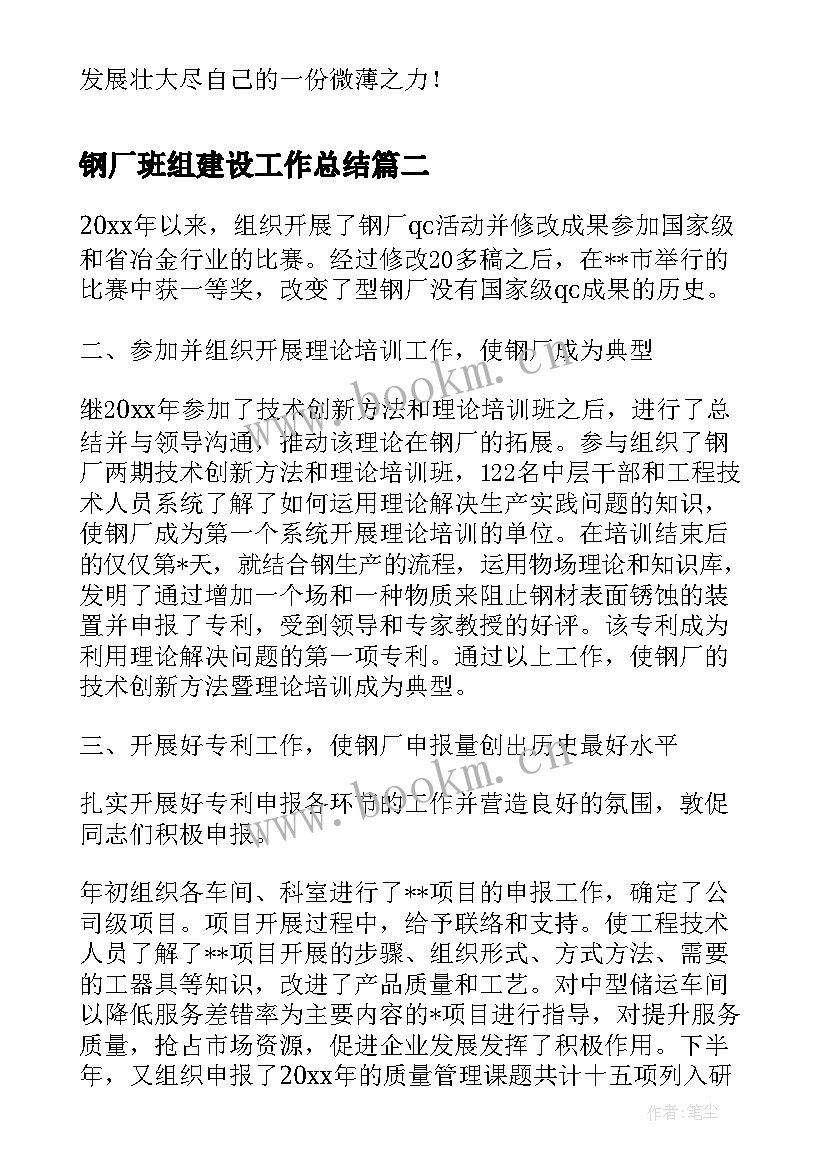 发展壮大尽自己的一份微薄之力！

钢厂班组建设工作总结篇二

20xx年以来，组织开展了钢厂qc活动并修改成果参加国家级和省冶金行业的比赛。经过修改20多稿之后，在**市举行的比赛中获一等奖，改变了型钢厂没有国家级qc成果的历史。

二、参加并组织开展理论培训工作，使钢厂成为典型

继20xx年参加了技术创新方法和理论培训班之后，进行了总结并与领导沟通，推动该理论在钢厂的拓展。参与组织了钢厂两期技术创新方法和理论培训班，122名中层干部和工程技术人员系统了解了如何运用理论解决生产实践问题的知识，使钢厂成为第一个系统开展理论培训的单位。在培训结束后的仅仅第*天，就结合钢生产的流程，运用物场理论和知识库，发明了通过增加一个场和一种物质来阻止钢材表面锈蚀的装置并申报了专利，受到领导和专家教授的好评。该专利成为利用理论解决问题的第一项专利。通过以上工作，使钢厂的技术创新方法暨理论培训成为典型。

三、开展好专利工作，使钢厂申报量创出历史最好水平

扎实开展好专利申报各环节的工作并营造良好的氛围，敦促同志们积极申报。

年初组织各车间、科室进行了**项目的申报工作，确定了公司级项目。项目开展过程中，给予联络和支持。使工程技术人员了解了**项目开展的步骤、组织形式、方式方法、需要的工器具等知识，改进了产品质量和工艺。对中型储运车间以降低服务差错率为主要内容的*项目进行指导，对提升服务质量，抢占市场资源，促进企业发展发挥了积极作用。下半年，又组织申报了20xx年的质量管理课题共计十五项列入研

www.bookm.cn

www.bookm.cn

作者：笔尘